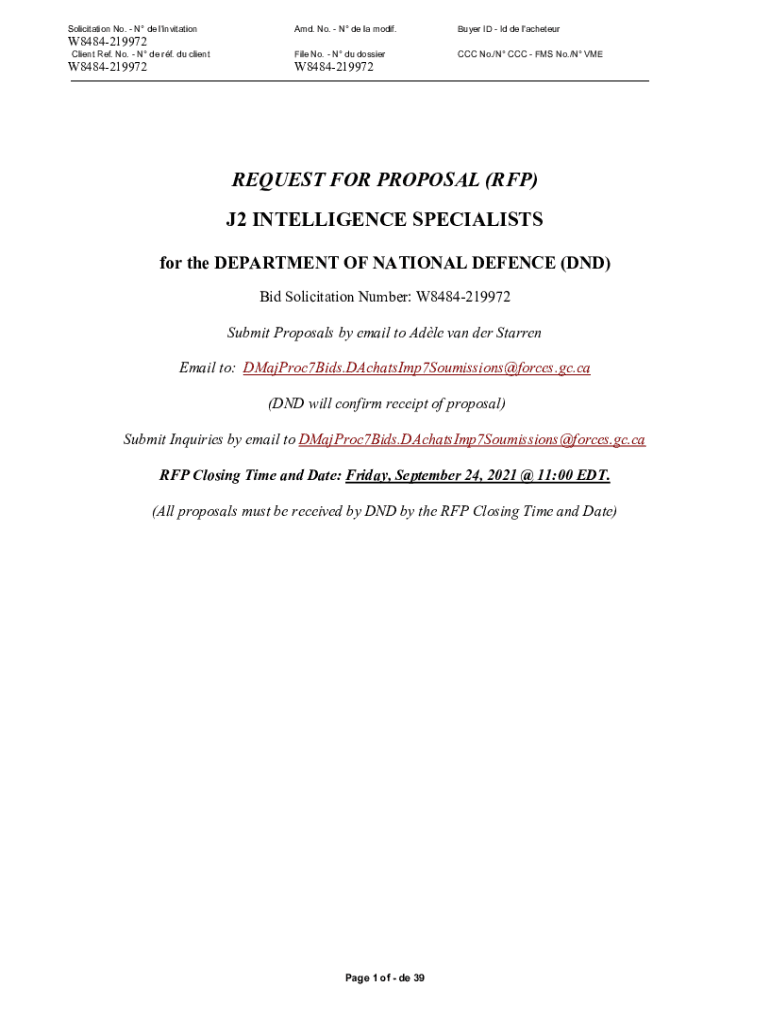 Solicitation No. - N° de l'invitation
W8484-219972
Client Ref. No. - N° de réf. du client
W8484-219972

Amd. No. - N° de la modif.

File No. - N° du dossier
W8484-219972

Buyer ID - Id de l'acheteur

CCC No./N° CCC - FMS No./N° VME

REQUEST FOR PROPOSAL (RFP)

J2 INTELLIGENCE SPECIALISTS

for the DEPARTMENT OF NATIONAL DEFENCE (DND)

Bid Solicitation Number: W8484-219972

Submit Proposals by email to Adèle van der Starren

Email to: DMajProc7Bids.DAchatsImp7Soumissions@forces.gc.ca

(DND will confirm receipt of proposal)

Submit Inquiries by email to DMajProc7Bids.DAchatsImp7Soumissions@forces.gc.ca

RFP Closing Time and Date: Friday, September 24, 2021 @ 11:00 EDT.

(All proposals must be received by DND by the RFP Closing Time and Date)

Page 1 of - de 39